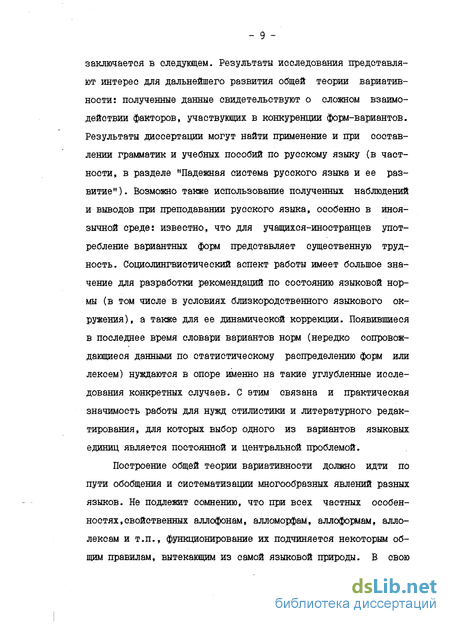 - 9 -

заключается в следующем. Результаты исследования представляют интерес для дальнейшего развития общей теории вариативности: полученные данные свидетельствуют о сложном взаимодействии факторов, участвующих в конкуренции форм-вариантов. Результаты диссертации могут найти применение и при составлении грамматик и учебных пособий по русскому языку (в частности, в разделе "Падежная система русского языка и ее развитие"). Возможно также использование полученных наблюдений и выводов при преподавании русского языка, особенно в иноязычной среде: известно, что для учащихся-иностранцев употребление вариантных форм представляет существенную трудность. Социолингвистический аспект работы имеет большое значение для разработки рекомендаций по состоянию языковой нормы (в том числе в условиях близкородственного языкового окружения), а также для ее динамической коррекции. Появившиеся в последнее время словари вариантов норм (нередко сопровождающиеся данными по статистическому распределению форм или лексем) нуждаются в опоре именно на такие углубленные исследования конкретных случаев. С этим связана и практическая значимость работы для нужд стилистики и литературного редактирования, для которых выбор одного из вариантов языковых единиц является постоянной и центральной проблемой.

Построение общей теории вариативности должно идти по пути обобщения и систематизации многообразных явлений разных языков. Не подлежит сомнению, что при всех частных особенностях,свойственных аллофонам, алломорфам, аллоформам, аллолексам и т.п., функционирование их подчиняется некоторым общим правилам, вытекающим из самой языковой природы. В свою

dsLib.net
библиотека диссертаций